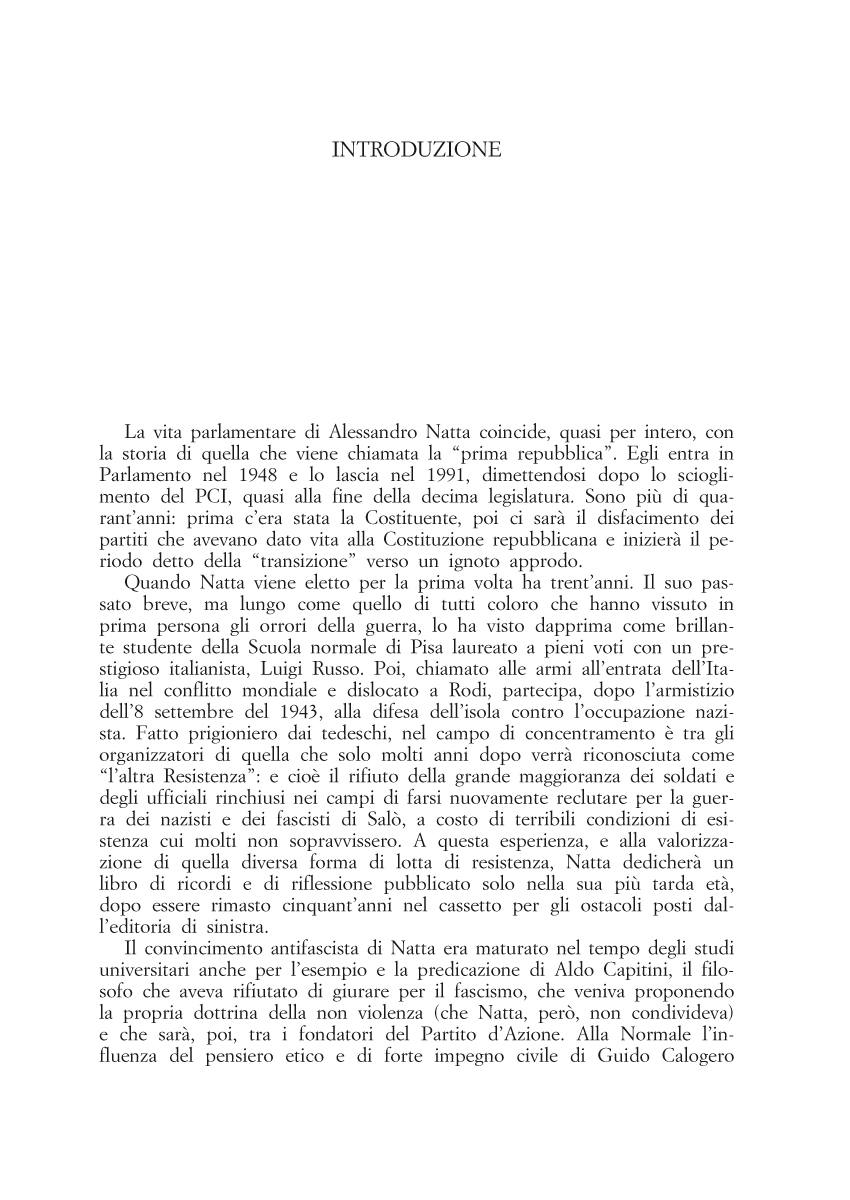 INTRODUZIONE

La vita parlamentare di Alessandro Natta coincide, quasi per intero, con la storia di quella che viene chiamata la “prima repubblica”. Egli entra in Parlamento nel 1948 e lo lascia nel 1991, dimettendosi dopo lo scioglimento del PCI, quasi alla fine della decima legislatura. Sono più di quarant’anni: prima c’era stata la Costituente, poi ci sarà il disfacimento dei partiti che avevano dato vita alla Costituzione repubblicana e inizierà il periodo detto della “transizione” verso un ignoto approdo.

Quando Natta viene eletto per la prima volta ha trent’anni. Il suo passato breve, ma lungo come quello di tutti coloro che hanno vissuto in prima persona gli orrori della guerra, lo ha visto dapprima come brillante studente della Scuola normale di Pisa laureato a pieni voti con un prestigioso italianista, Luigi Russo. Poi, chiamato alle armi all’entrata dell’Italia nel conflitto mondiale e dislocato a Rodi, partecipa, dopo l’armistizio dell’8 settembre del 1943, alla difesa dell’isola contro l’occupazione nazista. Fatto prigioniero dai tedeschi, nel campo di concentramento è tra gli organizzatori di quella che solo molti anni dopo verrà riconosciuta come “l’altra Resistenza”: e cioè il rifiuto della grande maggioranza dei soldati e degli ufficiali rinchiusi nei campi di farsi nuovamente reclutare per la guerra dei nazisti e dei fascisti di Salò, a costo di terribili condizioni di esistenza cui molti non sopravvissero. A questa esperienza, e alla valorizzazione di quella diversa forma di lotta di resistenza, Natta dedicherà un libro di ricordi e di riflessione pubblicato solo nella sua più tarda età, dopo essere rimasto cinquant’anni nel cassetto per gli ostacoli posti dall’editoria di sinistra.

Il convincimento antifascista di Natta era maturato nel tempo degli studi universitari anche per l’esempio e la predicazione di Aldo Capitini, il filosofo che aveva rifiutato di giurare per il fascismo, che veniva proponendo la propria dottrina della non violenza (che Natta, però, non condivideva) e che sarà, poi, tra i fondatori del Partito d’Azione. Alla Normale l’influenza del pensiero etico e di forte impegno civile di Guido Calogero